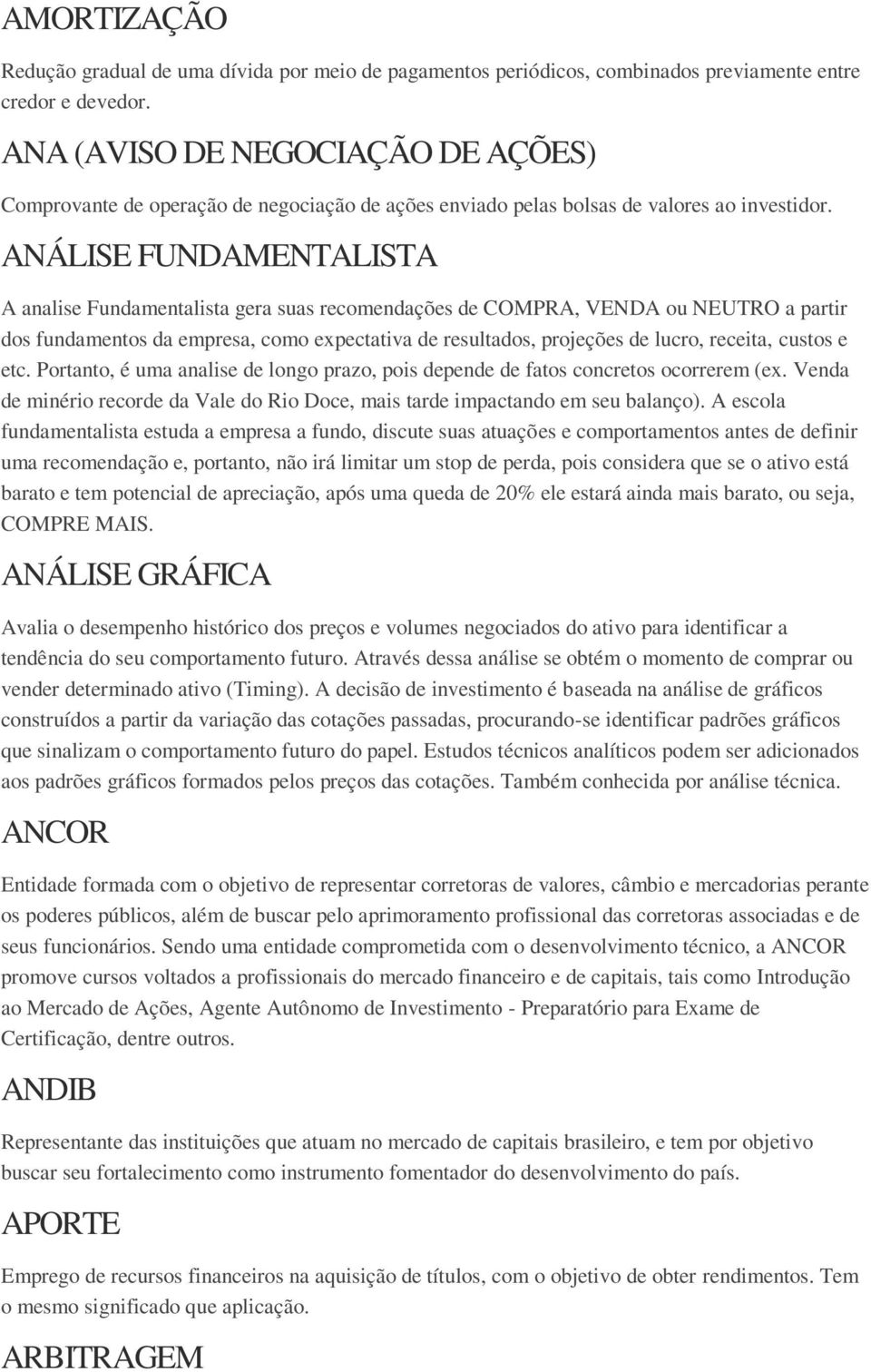 AMORTIZAÇÃO

Redução gradual de uma dívida por meio de pagamentos periódicos, combinados previamente entre credor e devedor.

ANA (AVISO DE NEGOCIAÇÃO DE AÇÕES)

Comprovante de operação de negociação de ações enviado pelas bolsas de valores ao investidor.

ANÁLISE FUNDAMENTALISTA

A analise Fundamentalista gera suas recomendações de COMPRA, VENDA ou NEUTRO a partir dos fundamentos da empresa, como expectativa de resultados, projeções de lucro, receita, custos e etc. Portanto, é uma analise de longo prazo, pois depende de fatos concretos ocorrerem (ex. Venda de minério recorde da Vale do Rio Doce, mais tarde impactando em seu balanço). A escola fundamentalista estuda a empresa a fundo, discute suas atuações e comportamentos antes de definir uma recomendação e, portanto, não irá limitar um stop de perda, pois considera que se o ativo está barato e tem potencial de apreciação, após uma queda de 20% ele estará ainda mais barato, ou seja, COMPRE MAIS.

ANÁLISE GRÁFICA

Avalia o desempenho histórico dos preços e volumes negociados do ativo para identificar a tendência do seu comportamento futuro. Através dessa análise se obtém o momento de comprar ou vender determinado ativo (Timing). A decisão de investimento é baseada na análise de gráficos construídos a partir da variação das cotações passadas, procurando-se identificar padrões gráficos que sinalizam o comportamento futuro do papel. Estudos técnicos analíticos podem ser adicionados aos padrões gráficos formados pelos preços das cotações. Também conhecida por análise técnica.

ANCOR

Entidade formada com o objetivo de representar corretoras de valores, câmbio e mercadorias perante os poderes públicos, além de buscar pelo aprimoramento profissional das corretoras associadas e de seus funcionários. Sendo uma entidade comprometida com o desenvolvimento técnico, a ANCOR promove cursos voltados a profissionais do mercado financeiro e de capitais, tais como Introdução ao Mercado de Ações, Agente Autônomo de Investimento - Preparatório para Exame de Certificação, dentre outros.

ANDIB

Representante das instituições que atuam no mercado de capitais brasileiro, e tem por objetivo buscar seu fortalecimento como instrumento fomentador do desenvolvimento do país.

APORTE

Emprego de recursos financeiros na aquisição de títulos, com o objetivo de obter rendimentos. Tem o mesmo significado que aplicação.

ARBITRAGEM